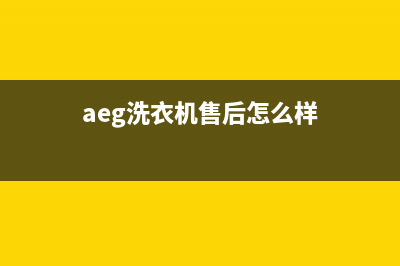 aeg洗衣机售后怎么样